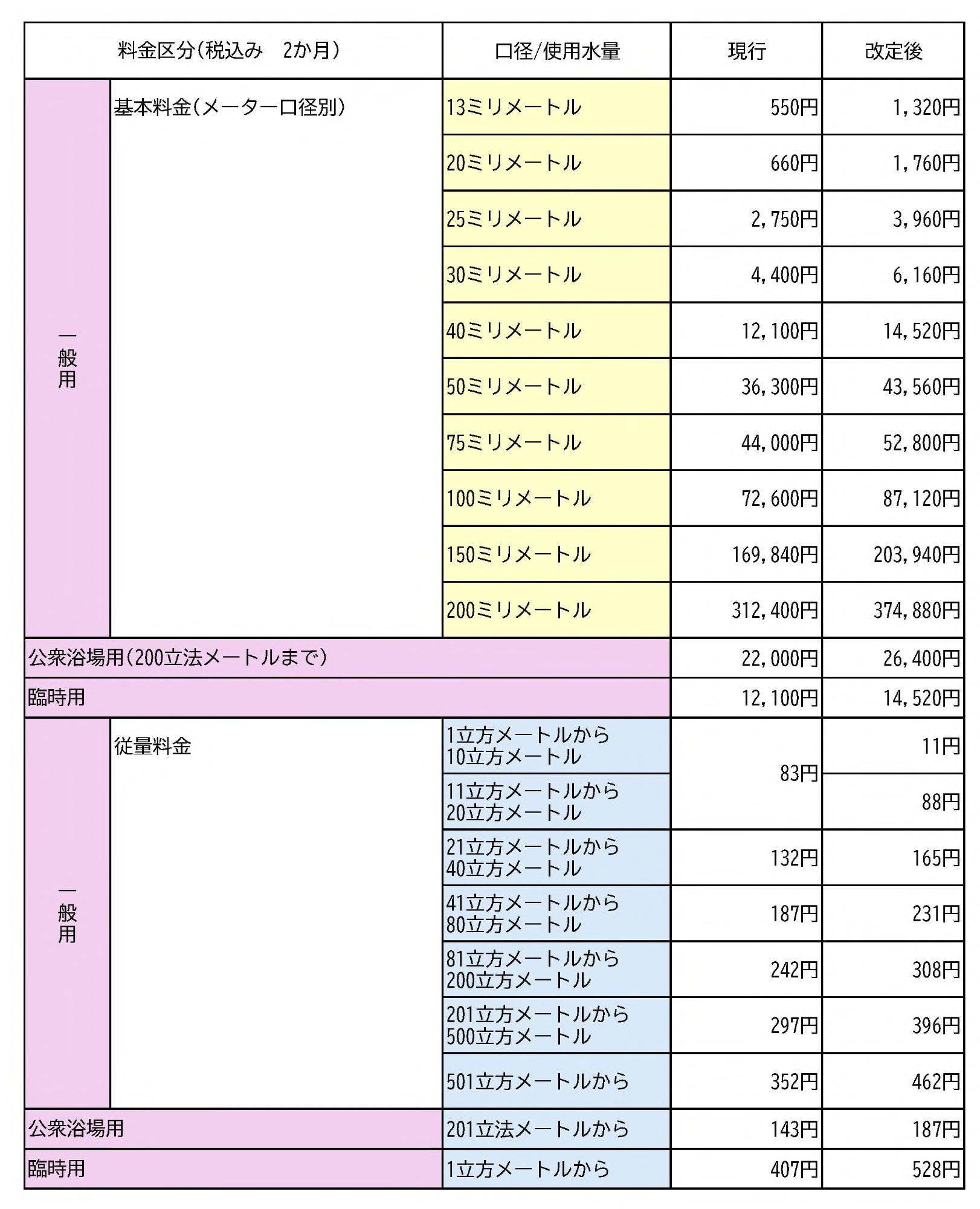 | 料金区分(税込み　2か月) | | 口径/使用水量 | 現行 | 改定後 |
|---|---|---|---|---|
| 一般用 | 基本料金(メーター口径別) | 13ミリメートル | 550円 | 1,320円 |
| | | 20ミリメートル | 660円 | 1,760円 |
| | | 25ミリメートル | 2,750円 | 3,960円 |
| | | 30ミリメートル | 4,400円 | 6,160円 |
| | | 40ミリメートル | 12,100円 | 14,520円 |
| | | 50ミリメートル | 36,300円 | 43,560円 |
| | | 75ミリメートル | 44,000円 | 52,800円 |
| | | 100ミリメートル | 72,600円 | 87,120円 |
| | | 150ミリメートル | 169,840円 | 203,940円 |
| | | 200ミリメートル | 312,400円 | 374,880円 |
| 公衆浴場用(200立法メートルまで) | | | 22,000円 | 26,400円 |
| 臨時用 | | | 12,100円 | 14,520円 |
| 一般用 | 従量料金 | 1立方メートルから10立方メートル | 83円 | 11円 |
| | | 11立方メートルから20立方メートル | | 88円 |
| | | 21立方メートルから40立方メートル | 132円 | 165円 |
| | | 41立方メートルから80立方メートル | 187円 | 231円 |
| | | 81立方メートルから200立方メートル | 242円 | 308円 |
| | | 201立方メートルから500立方メートル | 297円 | 396円 |
| | | 501立方メートルから | 352円 | 462円 |
| 公衆浴場用 | | 201立法メートルから | 143円 | 187円 |
| 臨時用 | | 1立方メートルから | 407円 | 528円 |